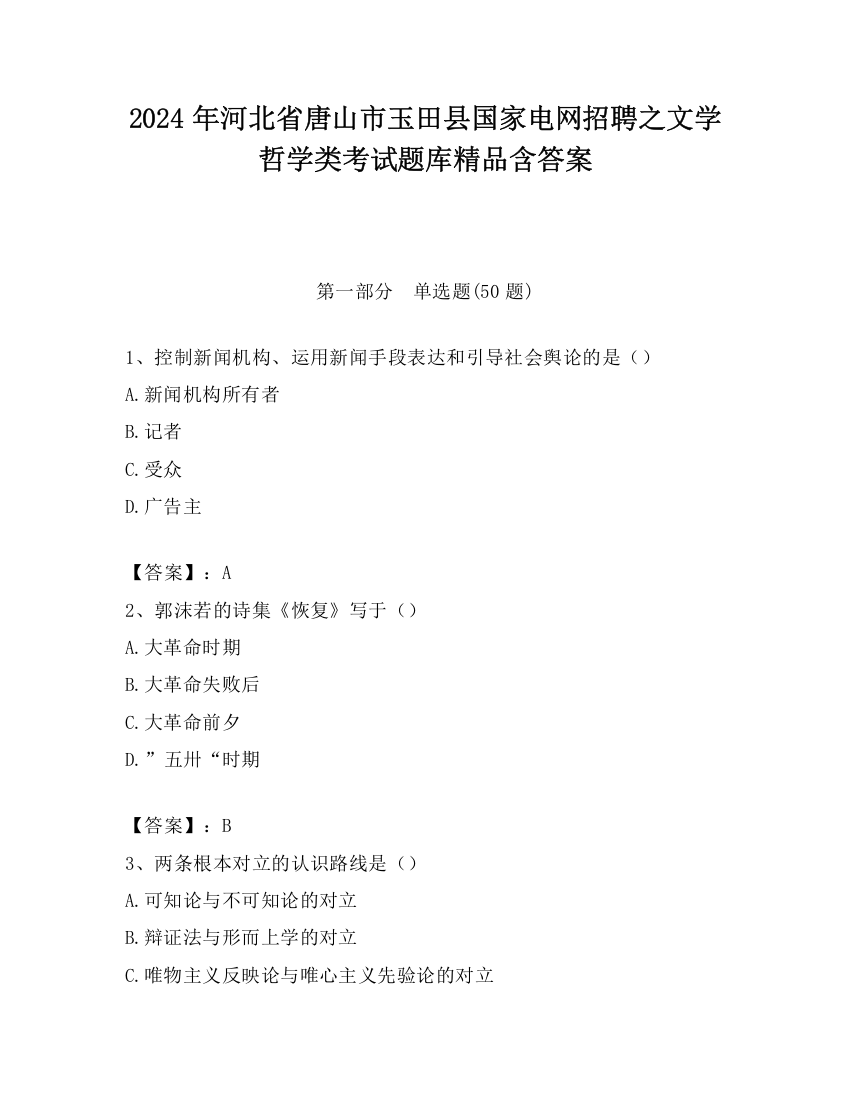 2024 年河北省唐山市玉田县国家电网招聘之文学哲学类考试题库精品含答案

第一部分　单选题(50 题)

1、控制新闻机构、运用新闻手段表达和引导社会舆论的是（）

A.新闻机构所有者

B.记者

C.受众

D.广告主

【答案】：A

2、郭沫若的诗集《恢复》写于（）

A.大革命时期

B.大革命失败后

C.大革命前夕

D.”五卅“时期

【答案】：B

3、两条根本对立的认识路线是（）

A.可知论与不可知论的对立

B.辩证法与形而上学的对立

C.唯物主义反映论与唯心主义先验论的对立